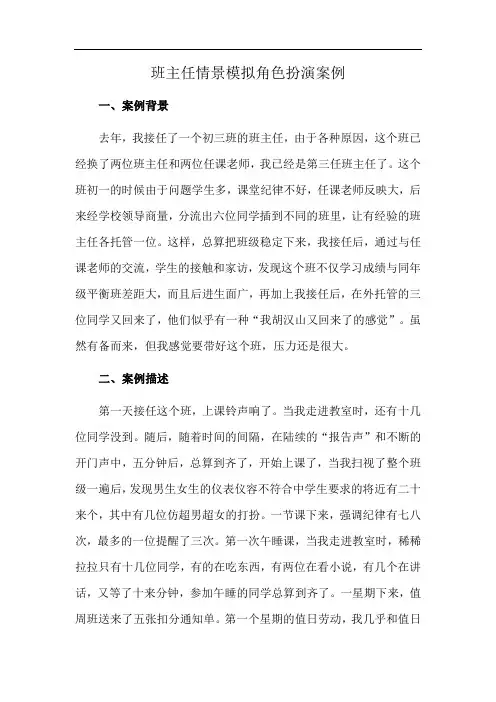 班主任情景模拟角色扮演案例

一、案例背景

去年，我接任了一个初三班的班主任，由于各种原因，这个班已经换了两位班主任和两位任课老师，我已经是第三任班主任了。这个班初一的时候由于问题学生多，课堂纪律不好，任课老师反映大，后来经学校领导商量，分流出六位同学插到不同的班里，让有经验的班主任各托管一位。这样，总算把班级稳定下来，我接任后，通过与任课老师的交流，学生的接触和家访，发现这个班不仅学习成绩与同年级平衡班差距大，而且后进生面广，再加上我接任后，在外托管的三位同学又回来了，他们似乎有一种“我胡汉山又回来了的感觉”。虽然有备而来，但我感觉要带好这个班，压力还是很大。

二、案例描述

第一天接任这个班，上课铃声响了。当我走进教室时，还有十几位同学没到。随后，随着时间的间隔，在陆续的“报告声”和不断的开门声中，五分钟后，总算到齐了，开始上课了，当我扫视了整个班级一遍后，发现男生女生的仪表仪容不符合中学生要求的将近有二十来个，其中有几位仿超男超女的打扮。一节课下来，强调纪律有七八次，最多的一位提醒了三次。第一次午睡课，当我走进教室时，稀稀拉拉只有十几位同学，有的在吃东西，有两位在看小说，有几个在讲话，又等了十来分钟，参加午睡的同学总算到齐了。一星期下来，值周班送来了五张扣分通知单。第一个星期的值日劳动，我几乎和值日